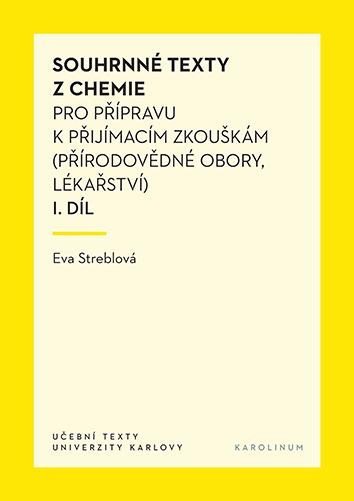 SOUHRNNÉ TEXTY Z CHEMIE
PRO PŘÍPRAVU K PŘIJÍMACÍM ZKOUŠKÁM (PŘÍRODOVĚDNÉ OBORY, LÉKAŘSTVÍ)
I. DÍL

Eva Streblová

UČEBNÍ TEXTY UNIVERZITY KARLOVY

KAROLINUM